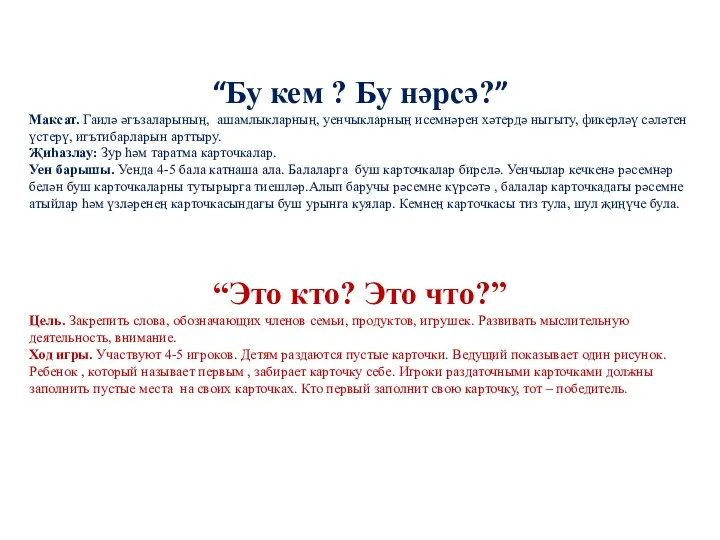 “Бу кем ? Бу нәрсә?”

Максат. Гаилә әгъзаларының, ашамлыкларның, уенчыкларның исемнәрен хәтердә ныгыту, фикерләү сәләтен үстерү, игътибарларын арттыру.
Җиһазлау: Зур һәм таратма карточкалар.
Уен барышы. Уенда 4-5 бала катнаша ала. Балаларга буш карточкалар бирелә. Уенчылар кечкенә рәсемнәр белән буш карточкаларны тутырырга тиешләр.Алып баручы рәсемне күрсәтә , балалар карточкадагы рәсемне атыйлар һәм үзләренең карточкасындагы буш урынга куялар. Кемнең карточкасы тиз тула, шул җиңүче була.

“Это кто? Это что?”

Цель. Закрепить слова, обозначающих членов семьи, продуктов, игрушек. Развивать мыслительную деятельность, внимание.
Ход игры. Участвуют 4-5 игроков. Детям раздаются пустые карточки. Ведущий показывает один рисунок. Ребенок , который называет первым , забирает карточку себе. Игроки раздаточными карточками должны заполнить пустые места на своих карточках. Кто первый заполнит свою карточку, тот – победитель.